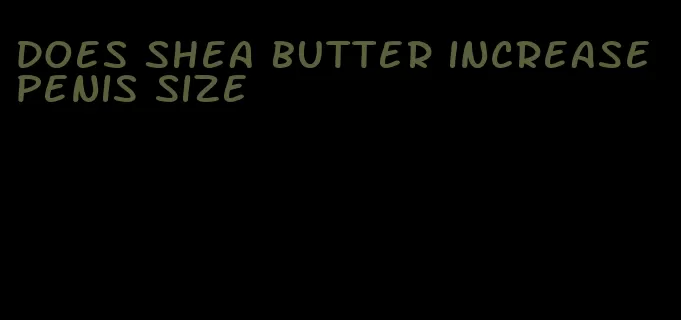 DOES SHEA BUTTER INCREASE PENIS SIZE